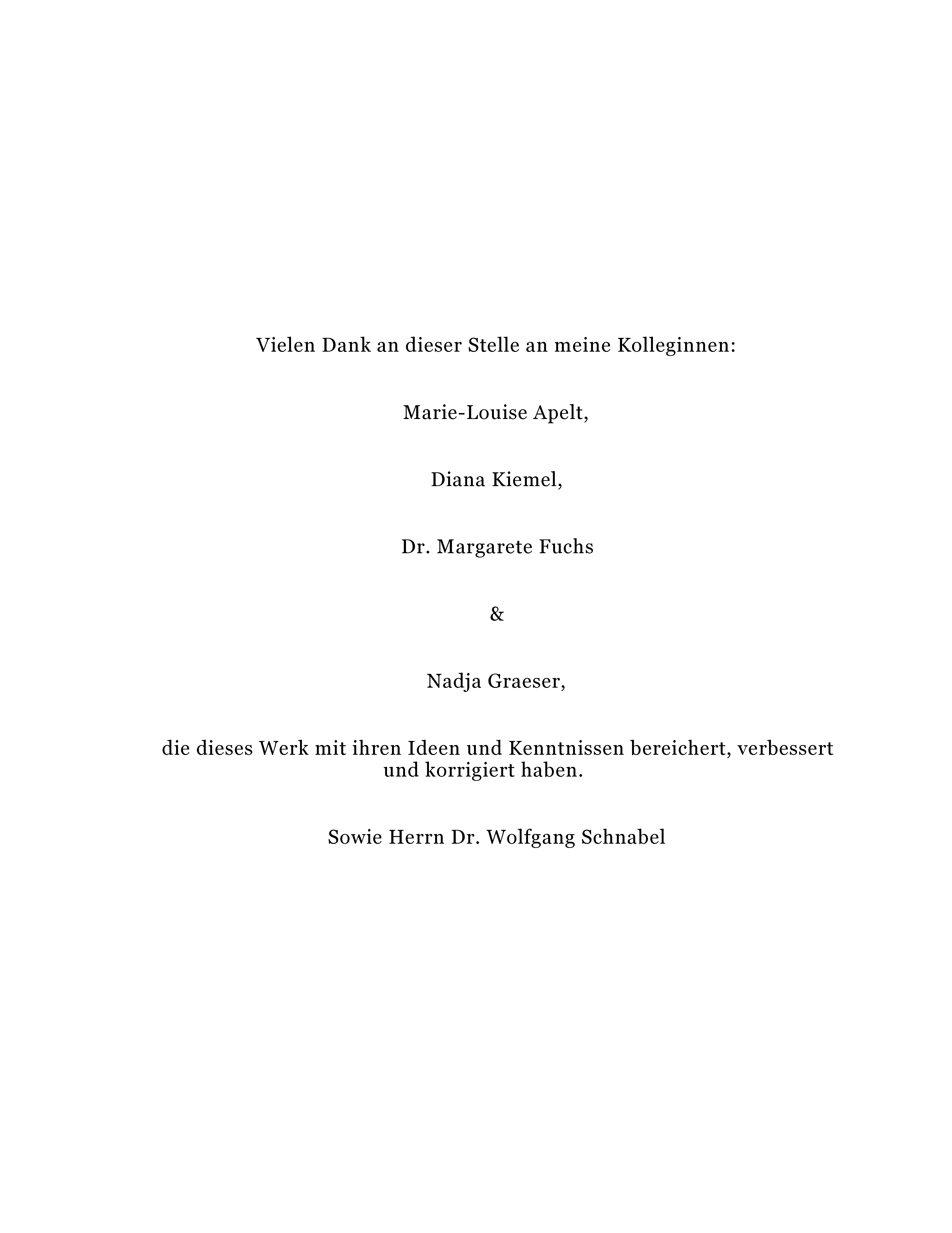 Vielen Dank an dieser Stelle an meine Kolleginnen:

Marie-Louise Apelt,

Diana Kiemel,

Dr. Margarete Fuchs

&

Nadja Graeser,

die dieses Werk mit ihren Ideen und Kenntnissen bereichert, verbessert und korrigiert haben.

Sowie Herrn Dr. Wolfgang Schnabel